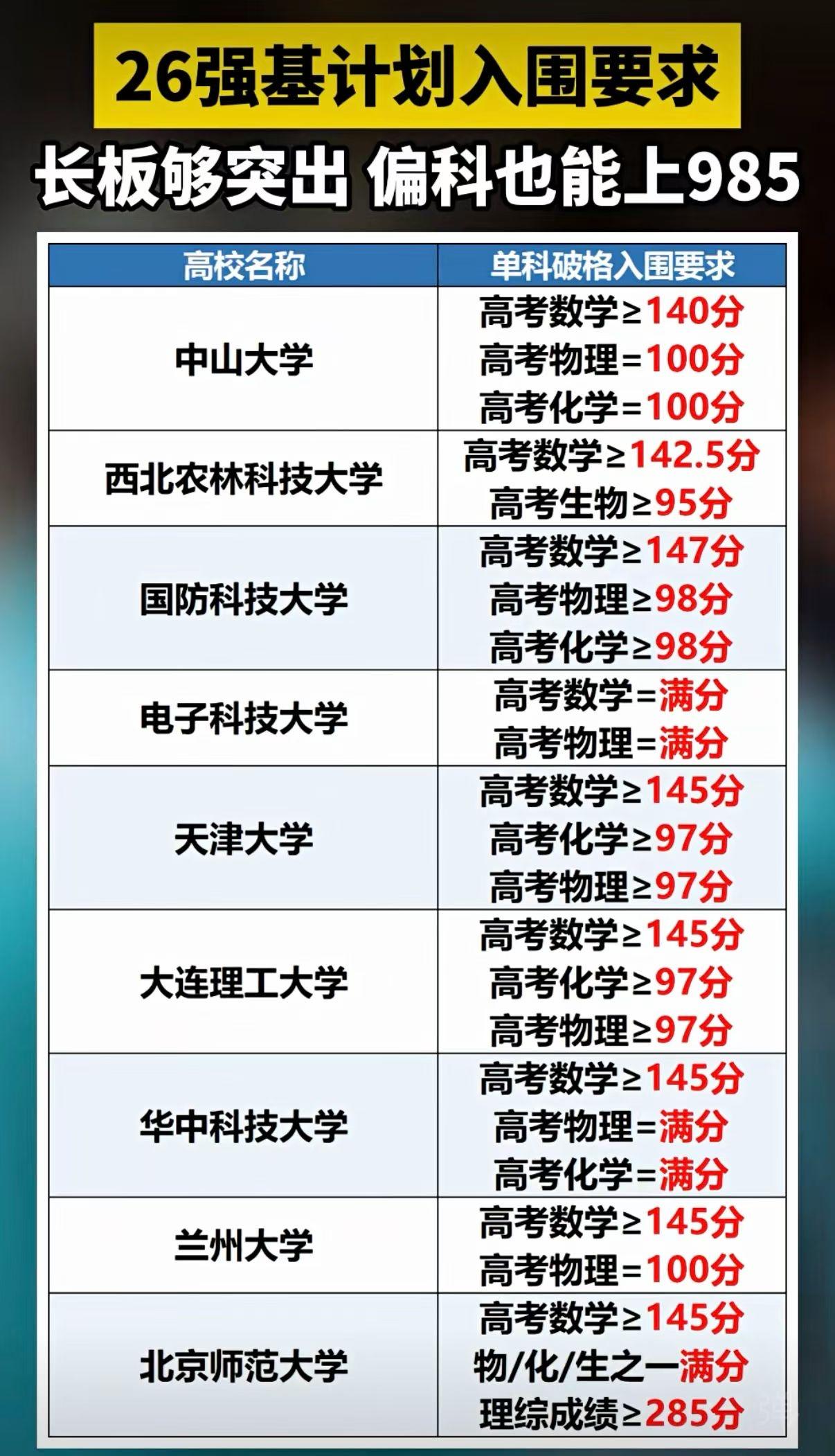 26强基计划入围要求

长板够突出 偏科也能上985

| 高校名称 | 单科破格入围要求 |
|---|---|
| 中山大学 | 高考数学≥140分 高考物理=100分 高考化学=100分 |
| 西北农林科技大学 | 高考数学≥142.5分 高考生物≥95分 |
| 国防科技大学 | 高考数学≥147分 高考物理≥98分 高考化学≥98分 |
| 电子科技大学 | 高考数学=满分 高考物理=满分 |
| 天津大学 | 高考数学≥145分 高考化学≥97分 高考物理≥97分 |
| 大连理工大学 | 高考数学≥145分 高考化学≥97分 高考物理≥97分 |
| 华中科技大学 | 高考数学≥145分 高考物理=满分 高考化学=满分 |
| 兰州大学 | 高考数学≥145分 高考物理=100分 |
| 北京师范大学 | 高考数学≥145分 物/化/生之一满分 理综成绩≥285分 |